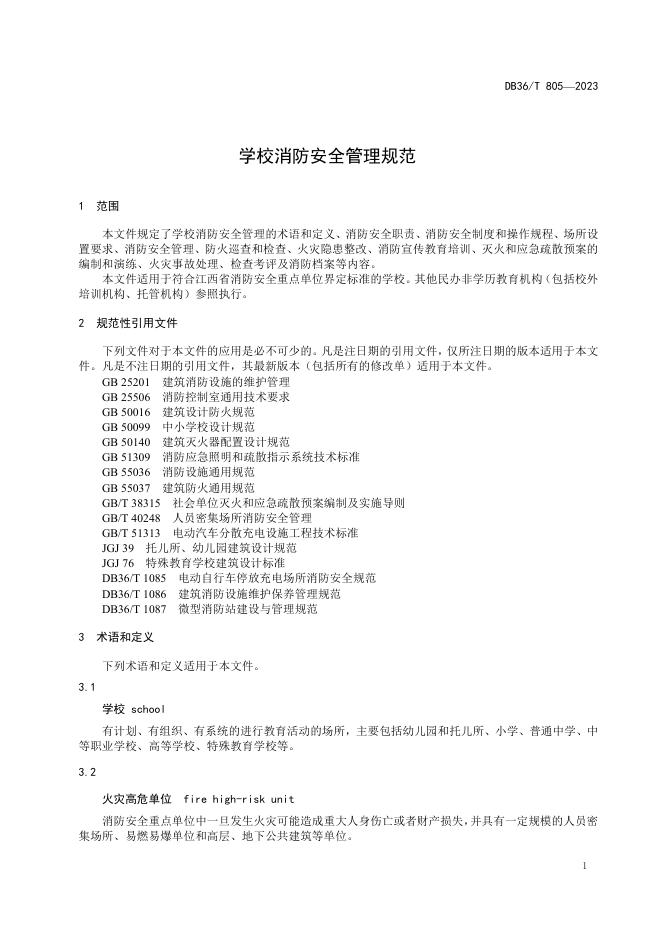 DB36/T 805—2023

学校消防安全管理规范

1 范围

本文件规定了学校消防安全管理的术语和定义、消防安全职责、消防安全制度和操作规程、场所设置要求、消防安全管理、防火巡查和检查、火灾隐患整改、消防宣传教育培训、灭火和应急疏散预案的编制和演练、火灾事故处理、检查考评及消防档案等内容。

本文件适用于符合江西省消防安全重点单位界定标准的学校。其他民办非学历教育机构（包括校外培训机构、托管机构）参照执行。

2 规范性引用文件

下列文件对于本文件的应用是必不可少的。凡是注日期的引用文件，仅所注日期的版本适用于本文件。凡是不注日期的引用文件，其最新版本（包括所有的修改单）适用于本文件。

GB 25201 建筑消防设施的维护管理
GB 25506 消防控制室通用技术要求
GB 50016 建筑设计防火规范
GB 50099 中小学校设计规范
GB 50140 建筑灭火器配置设计规范
GB 51309 消防应急照明和疏散指示系统技术标准
GB 55036 消防设施通用规范
GB 55037 建筑防火通用规范
GB/T 38315 社会单位灭火和应急疏散预案编制及实施导则
GB/T 40248 人员密集场所消防安全管理
GB/T 51313 电动汽车分散充电设施工程技术标准
JGJ 39 托儿所、幼儿园建筑设计规范
JGJ 76 特殊教育学校建筑设计标准
DB36/T 1085 电动自行车停放充电场所消防安全规范
DB36/T 1086 建筑消防设施维护保养管理规范
DB36/T 1087 微型消防站建设与管理规范

3 术语和定义

下列术语和定义适用于本文件。

3.1

学校 school

有计划、有组织、有系统的进行教育活动的场所，主要包括幼儿园和托儿所、小学、普通中学、中等职业学校、高等学校、特殊教育学校等。

3.2

火灾高危单位 fire high-risk unit

消防安全重点单位中一旦发生火灾可能造成重大人身伤亡或者财产损失，并具有一定规模的人员密集场所、易燃易爆单位和高层、地下公共建筑等单位。

1